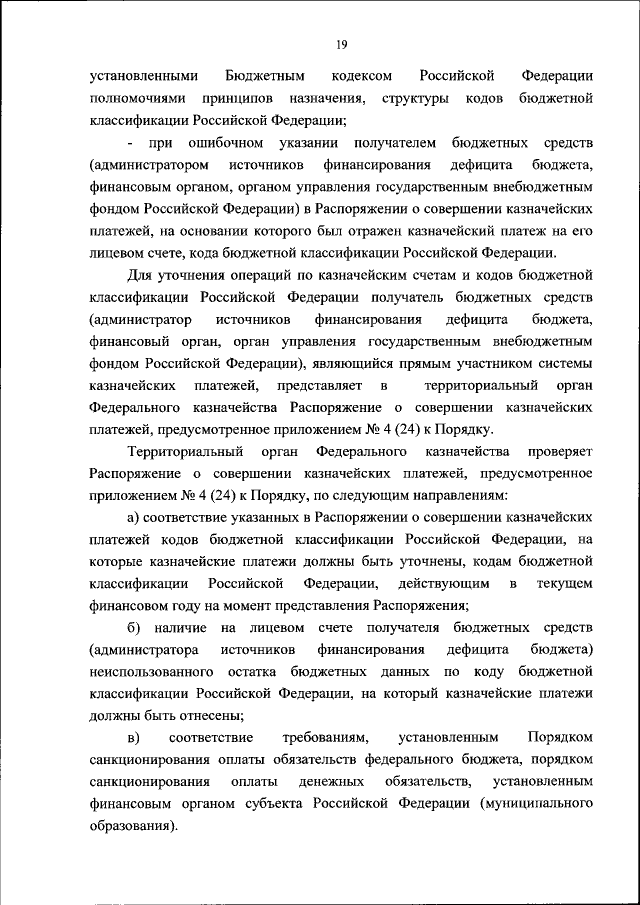 19

установленными Бюджетным кодексом Российской Федерации полномочиями принципов назначения, структуры кодов бюджетной классификации Российской Федерации;

- при ошибочном указании получателем бюджетных средств (администратором источников финансирования дефицита бюджета, финансовым органом, органом управления государственным внебюджетным фондом Российской Федерации) в Распоряжении о совершении казначейских платежей, на основании которого был отражен казначейский платеж на его лицевом счете, кода бюджетной классификации Российской Федерации.

Для уточнения операций по казначейским счетам и кодов бюджетной классификации Российской Федерации получатель бюджетных средств (администратор источников финансирования дефицита бюджета, финансовый орган, орган управления государственным внебюджетным фондом Российской Федерации), являющийся прямым участником системы казначейских платежей, представляет в территориальный орган Федерального казначейства Распоряжение о совершении казначейских платежей, предусмотренное приложением № 4 (24) к Порядку.

Территориальный орган Федерального казначейства проверяет Распоряжение о совершении казначейских платежей, предусмотренное приложением № 4 (24) к Порядку, по следующим направлениям:

а) соответствие указанных в Распоряжении о совершении казначейских платежей кодов бюджетной классификации Российской Федерации, на которые казначейские платежи должны быть уточнены, кодам бюджетной классификации Российской Федерации, действующим в текущем финансовом году на момент представления Распоряжения;

б) наличие на лицевом счете получателя бюджетных средств (администратора источников финансирования дефицита бюджета) неиспользованного остатка бюджетных данных по коду бюджетной классификации Российской Федерации, на который казначейские платежи должны быть отнесены;

в) соответствие требованиям, установленным Порядком санкционирования оплаты обязательств федерального бюджета, порядком санкционирования оплаты денежных обязательств, установленным финансовым органом субъекта Российской Федерации (муниципального образования).